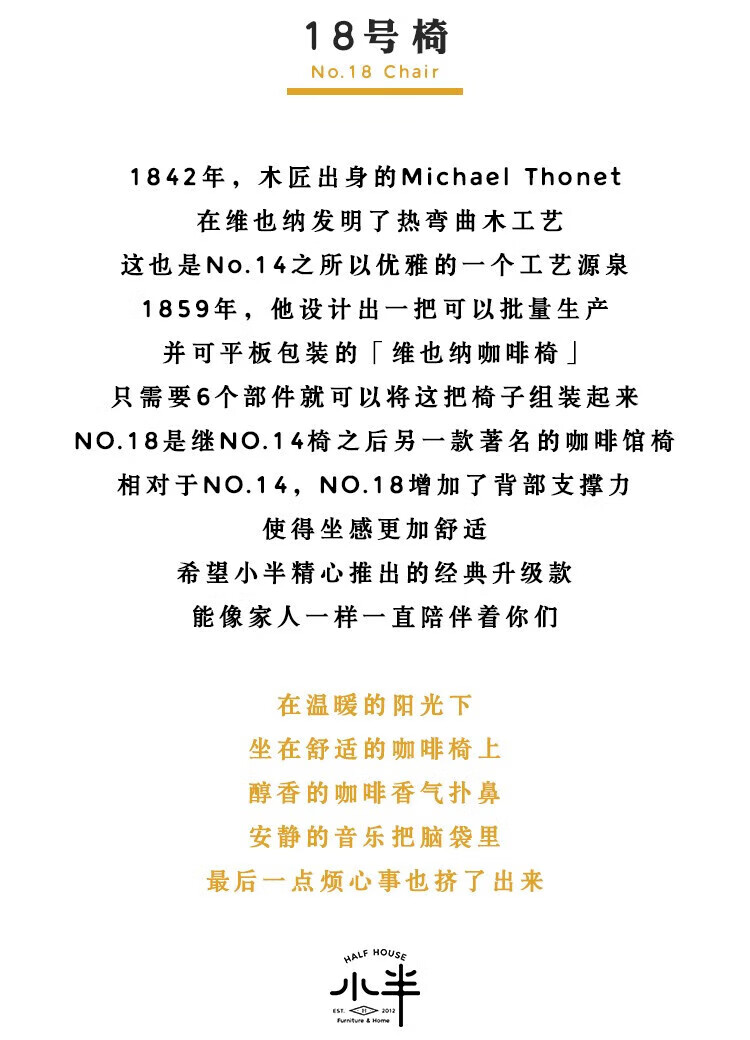 18号椅
No.18 Chair

1842年，木匠出身的Michael Thonet
在维也纳发明了热弯曲木工艺
这也是No.14之所以优雅的一个工艺源泉
1859年，他设计出一把可以批量生产
并可平板包装的「维也纳咖啡椅」
只需要6个部件就可以将这把椅子组装起来
NO.18是继NO.14椅之后另一款著名的咖啡馆椅
相对于NO.14，NO.18增加了背部支撑力
使得坐感更加舒适
希望小半精心推出的经典升级款
能像家人一样一直陪伴着你们

在温暖的阳光下
坐在舒适的咖啡椅上
醇香的咖啡香气扑鼻
安静的音乐把脑袋里
最后一点烦心事也挤了出来

HALF HOUSE
小半
EST. 2012
Furniture & Home